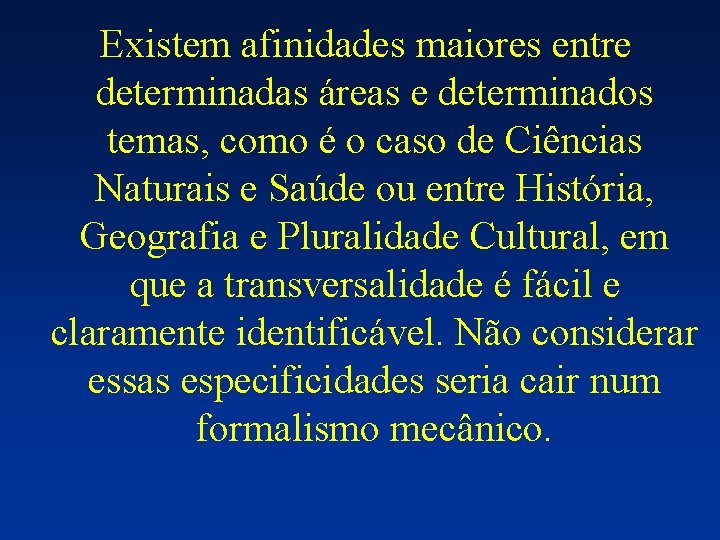 Existem afinidades maiores entre determinadas áreas e determinados temas, como é o caso de Ciências Naturais e Saúde ou entre História, Geografia e Pluralidade Cultural, em que a transversalidade é fácil e claramente identificável. Não considerar essas especificidades seria cair num formalismo mecânico.